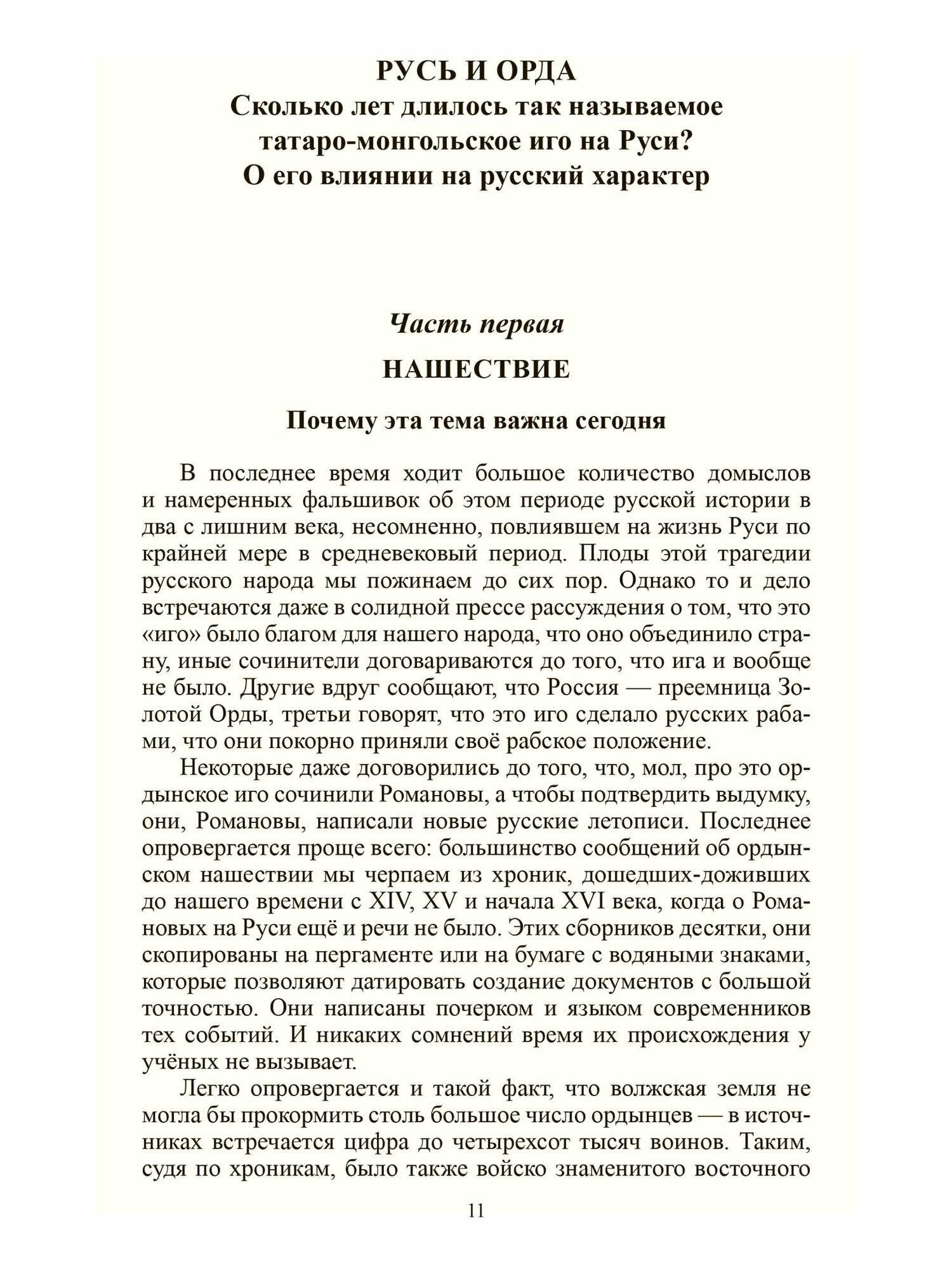 РУСЬ И ОРДА
Сколько лет длилось так называемое татаро-монгольское иго на Руси?
О его влиянии на русский характер

Часть первая
НАШЕСТВИЕ

Почему эта тема важна сегодня

В последнее время ходит большое количество домыслов и намеренных фальшивок об этом периоде русской истории в два с лишним века, несомненно, повлиявшем на жизнь Руси по крайней мере в средневековый период. Плоды этой трагедии русского народа мы пожинаем до сих пор. Однако то и дело встречаются даже в солидной прессе рассуждения о том, что это «иго» было благом для нашего народа, что оно объединило страну, иные сочинители договариваются до того, что ига и вообще не было. Другие вдруг сообщают, что Россия — преемница Золотой Орды, третьи говорят, что это иго сделало русских рабами, что они покорно приняли своё рабское положение.

Некоторые даже договорились до того, что, мол, про это ордынское иго сочинили Романовы, а чтобы подтвердить выдумку, они, Романовы, написали новые русские летописи. Последнее опровергается проще всего: большинство сообщений об ордынском нашествии мы черпаем из хроник, дошедших-доживших до нашего времени с XIV, XV и начала XVI века, когда о Романовых на Руси ещё и речи не было. Этих сборников десятки, они скопированы на пергаменте или на бумаге с водяными знаками, которые позволяют датировать создание документов с большой точностью. Они написаны почерком и языком современников тех событий. И никаких сомнений время их происхождения у учёных не вызывает.

Легко опровергается и такой факт, что волжская земля не могла бы прокормить столь большое число ордынцев — в источниках встречается цифра до четырехсот тысяч воинов. Таким, судя по хроникам, было также войско знаменитого восточного

11